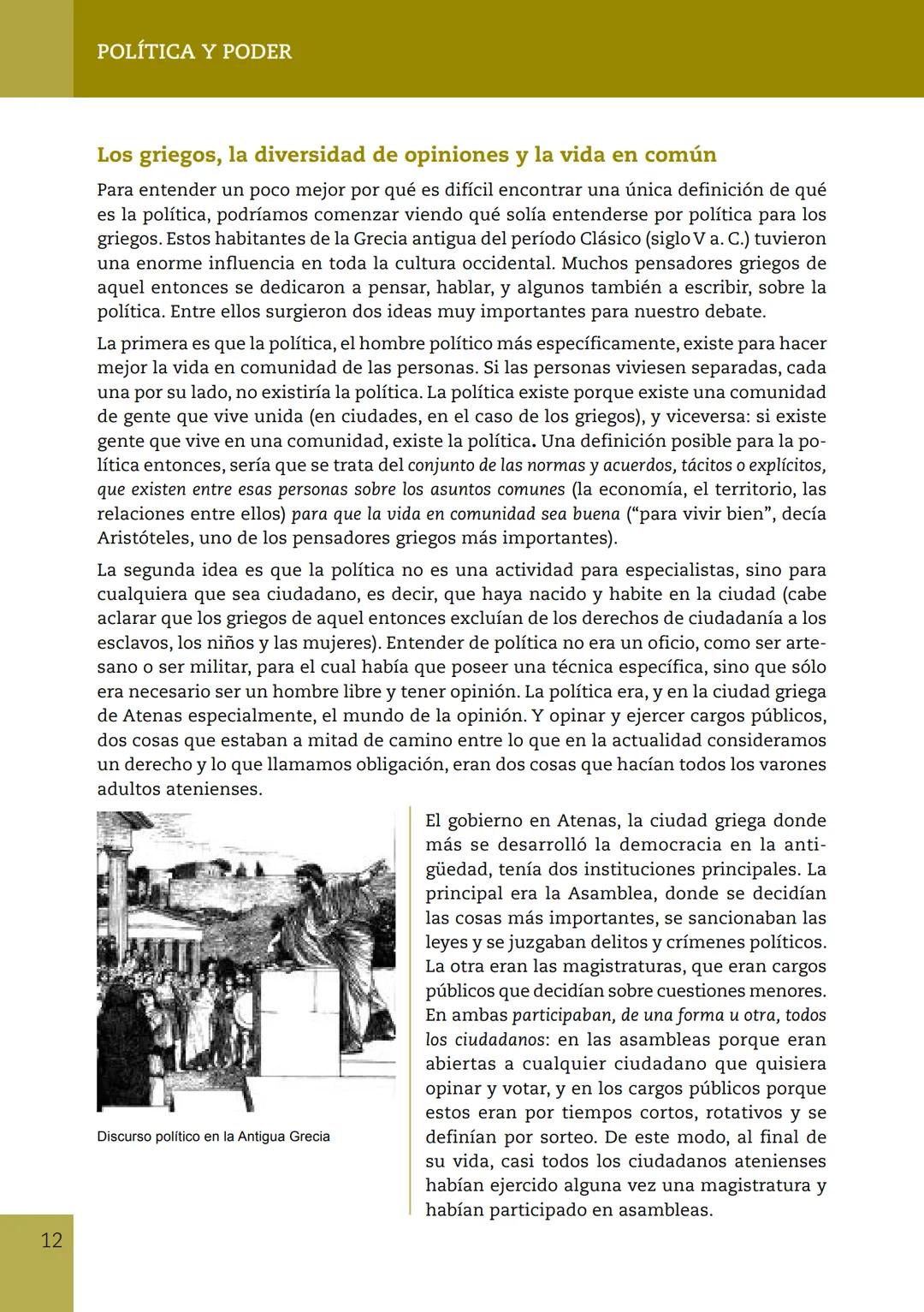 POLÍTICA Y PODER

Los griegos, la diversidad de opiniones y la vida en común

Para entender un poco mejor por qué es difícil encontrar una única definición de qué es la política, podríamos comenzar viendo qué solía entenderse por política para los griegos. Estos habitantes de la Grecia antigua del período Clásico (siglo V a. C.) tuvieron una enorme influencia en toda la cultura occidental. Muchos pensadores griegos de aquel entonces se dedicaron a pensar, hablar, y algunos también a escribir, sobre la política. Entre ellos surgieron dos ideas muy importantes para nuestro debate.

La primera es que la política, el hombre político más específicamente, existe para hacer mejor la vida en comunidad de las personas. Si las personas viviesen separadas, cada una por su lado, no existiría la política. La política existe porque existe una comunidad de gente que vive unida (en ciudades, en el caso de los griegos), y viceversa: si existe gente que vive en una comunidad, existe la política. Una definición posible para la política entonces, sería que se trata del conjunto de las normas y acuerdos, tácitos o explícitos, que existen entre esas personas sobre los asuntos comunes (la economía, el territorio, las relaciones entre ellos) para que la vida en comunidad sea buena ("para vivir bien", decía Aristóteles, uno de los pensadores griegos más importantes).

La segunda idea es que la política no es una actividad para especialistas, sino para cualquiera que sea ciudadano, es decir, que haya nacido y habite en la ciudad (cabe aclarar que los griegos de aquel entonces excluían de los derechos de ciudadanía a los esclavos, los niños y las mujeres). Entender de política no era un oficio, como ser artesano o ser militar, para el cual había que poseer una técnica específica, sino que sólo era necesario ser un hombre libre y tener opinión. La política era, y en la ciudad griega de Atenas especialmente, el mundo de la opinión. Y opinar y ejercer cargos públicos, dos cosas que estaban a mitad de camino entre lo que en la actualidad consideramos un derecho y lo que llamamos obligación, eran dos cosas que hacían todos los varones adultos atenienses.

Discurso político en la Antigua Grecia

El gobierno en Atenas, la ciudad griega donde más se desarrolló la democracia en la antigüedad, tenía dos instituciones principales. La principal era la Asamblea, donde se decidían las cosas más importantes, se sancionaban las leyes y se juzgaban delitos y crímenes políticos. La otra eran las magistraturas, que eran cargos públicos que decidían sobre cuestiones menores. En ambas participaban, de una forma u otra, todos los ciudadanos: en las asambleas porque eran abiertas a cualquier ciudadano que quisiera opinar y votar, y en los cargos públicos porque estos eran por tiempos cortos, rotativos y se definían por sorteo. De este modo, al final de su vida, casi todos los ciudadanos atenienses habían ejercido alguna vez una magistratura y habían participado en asambleas.

12